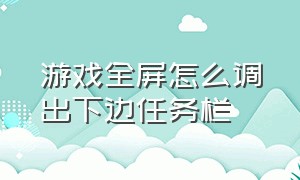 游戏全屏怎么调出下边任务栏